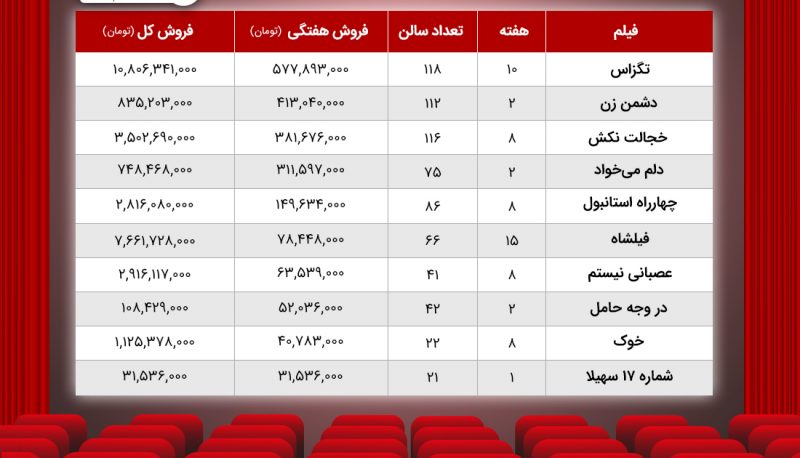 | فیلم | هفته | تعداد سالن | فروش هفتگی (تومان) | فروش کل (تومان) |
|---|---|---|---|---|
| تگزاس | ۱۰ | ۱۱۸ | ۵۷۷,۸۹۳,۰۰۰ | ۱۰,۸۰۶,۳۴۱,۰۰۰ |
| دشمن زن | ۲ | ۱۱۲ | ۴۱۳,۰۴۰,۰۰۰ | ۸۳۵,۲۰۳,۰۰۰ |
| خجالت نکش | ۸ | ۱۱۶ | ۳۸۱,۶۷۶,۰۰۰ | ۳,۵۰۲,۶۹۰,۰۰۰ |
| دلم می‌خواد | ۲ | ۷۵ | ۳۱۱,۵۹۷,۰۰۰ | ۷۴۸,۴۶۸,۰۰۰ |
| چهارراه استانبول | ۸ | ۸۶ | ۱۴۹,۶۳۴,۰۰۰ | ۲,۸۱۶,۰۸۰,۰۰۰ |
| فیلشاه | ۱۵ | ۶۶ | ۷۸,۴۴۸,۰۰۰ | ۷,۶۶۱,۷۲۸,۰۰۰ |
| عصبانی نیستم | ۸ | ۴۱ | ۶۳,۵۳۹,۰۰۰ | ۲,۹۱۶,۱۱۷,۰۰۰ |
| در وجه حامل | ۲ | ۴۲ | ۵۲,۰۳۶,۰۰۰ | ۱۰۸,۴۲۹,۰۰۰ |
| خوک | ۸ | ۲۲ | ۴۰,۷۸۳,۰۰۰ | ۱,۱۲۵,۳۷۸,۰۰۰ |
| شماره ۱۷ سهیلا | ۱ | ۲۱ | ۳۱,۵۳۶,۰۰۰ | ۳۱,۵۳۶,۰۰۰ |